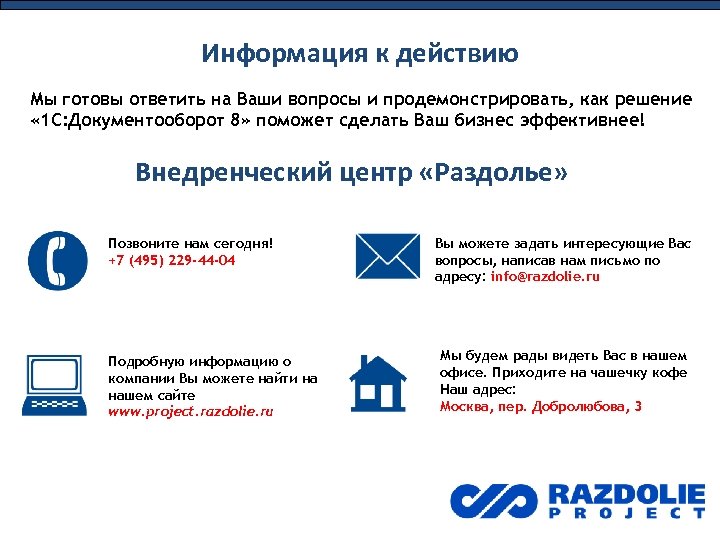 Информация к действию

Мы готовы ответить на Ваши вопросы и продемонстрировать, как решение «1С:Документооборот 8» поможет сделать Ваш бизнес эффективнее!

Внедренческий центр «Раздолье»

Позвоните нам сегодня!
+7 (495) 229-44-04

Вы можете задать интересующие Вас вопросы, написав нам письмо по адресу: info@razdolie.ru

Подробную информацию о компании Вы можете найти на нашем сайте
www.project.razdolie.ru

Мы будем рады видеть Вас в нашем офисе. Приходите на чашечку кофе
Наш адрес:
Москва, пер. Добролюбова, 3

RAZDOLIE
PROJECT